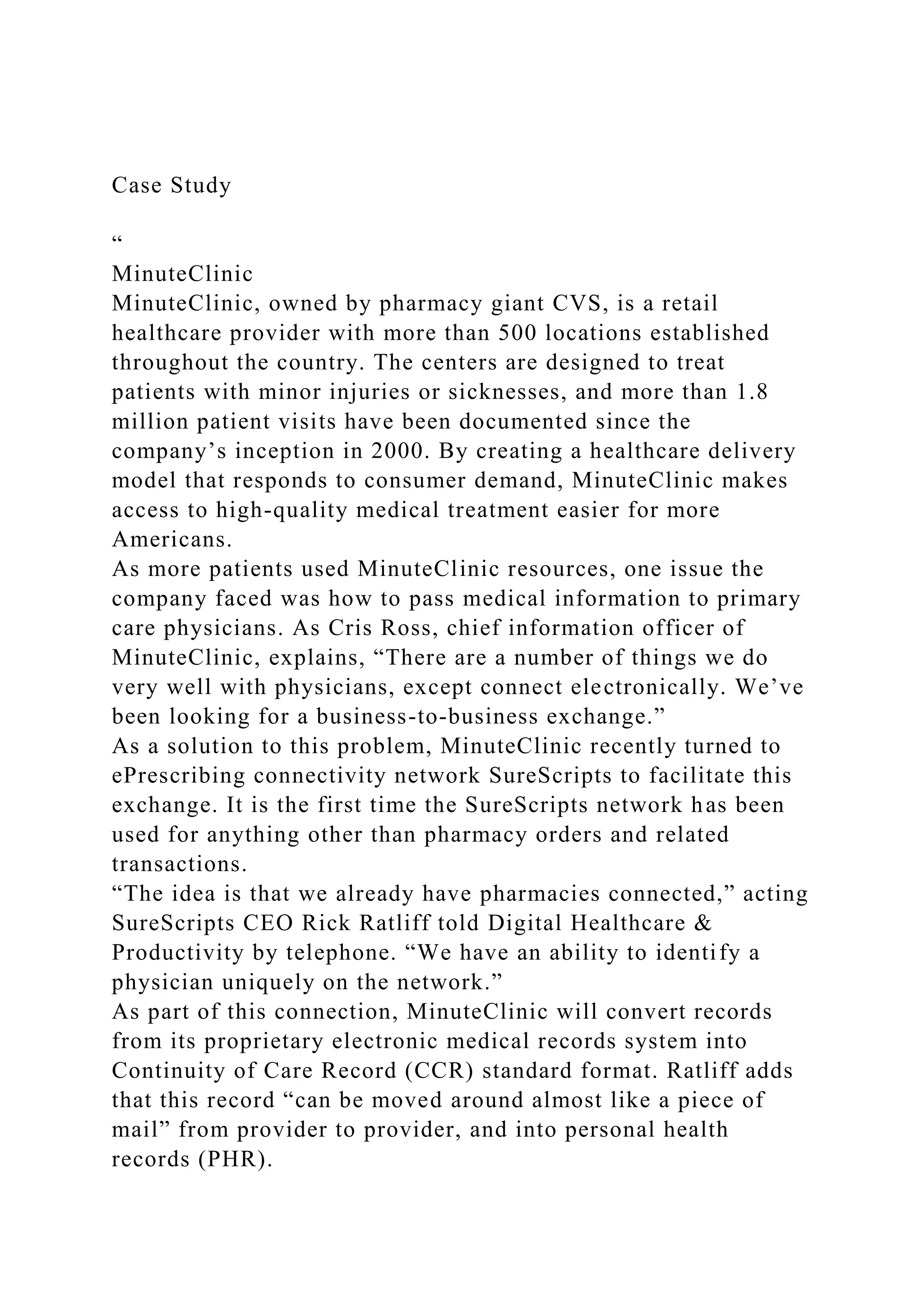 Case Study

“

MinuteClinic

MinuteClinic, owned by pharmacy giant CVS, is a retail healthcare provider with more than 500 locations established throughout the country. The centers are designed to treat patients with minor injuries or sicknesses, and more than 1.8 million patient visits have been documented since the company’s inception in 2000. By creating a healthcare delivery model that responds to consumer demand, MinuteClinic makes access to high-quality medical treatment easier for more Americans.

As more patients used MinuteClinic resources, one issue the company faced was how to pass medical information to primary care physicians. As Cris Ross, chief information officer of MinuteClinic, explains, “There are a number of things we do very well with physicians, except connect electronically. We’ve been looking for a business-to-business exchange.”

As a solution to this problem, MinuteClinic recently turned to ePrescribing connectivity network SureScripts to facilitate this exchange. It is the first time the SureScripts network has been used for anything other than pharmacy orders and related transactions.

“The idea is that we already have pharmacies connected,” acting SureScripts CEO Rick Ratliff told Digital Healthcare & Productivity by telephone. “We have an ability to identify a physician uniquely on the network.”

As part of this connection, MinuteClinic will convert records from its proprietary electronic medical records system into Continuity of Care Record (CCR) standard format. Ratliff adds that this record “can be moved around almost like a piece of mail” from provider to provider, and into personal health records (PHR).